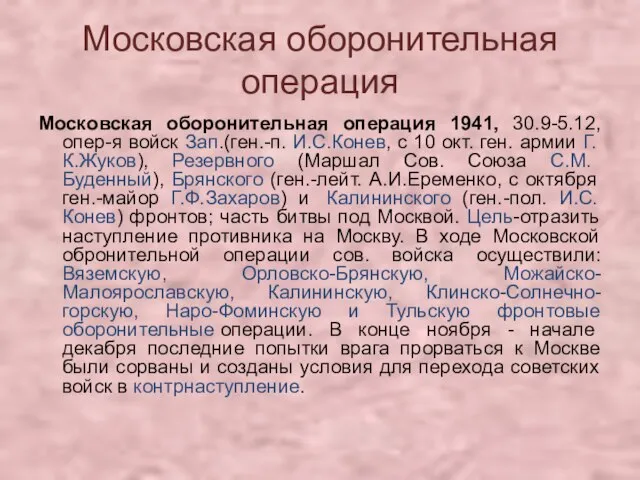 Московская оборонительная операция

Московская оборонительная операция 1941, 30.9-5.12, опер-я войск Зап.(ген.-п. И.С.Конев, с 10 окт. ген. армии Г. К.Жуков), Резервного (Маршал Сов. Союза С.М. Буденный), Брянского (ген.-лейт. А.И.Еременко, с октября ген.-майор Г.Ф.Захаров) и Калининского (ген.-пол. И.С. Конев) фронтов; часть битвы под Москвой. Цель-отразить наступление противника на Москву. В ходе Московской обронительной операции сов. войска осуществили: Вяземскую, Орловско-Брянскую, Можайско-Малоярославскую, Калининскую, Клинско-Солнечногорскую, Наро-Фоминскую и Тульскую фронтовые оборонительные операции. В конце ноября - начале декабря последние попытки врага прорваться к Москве были сорваны и созданы условия для перехода советских войск в контрнаступление.